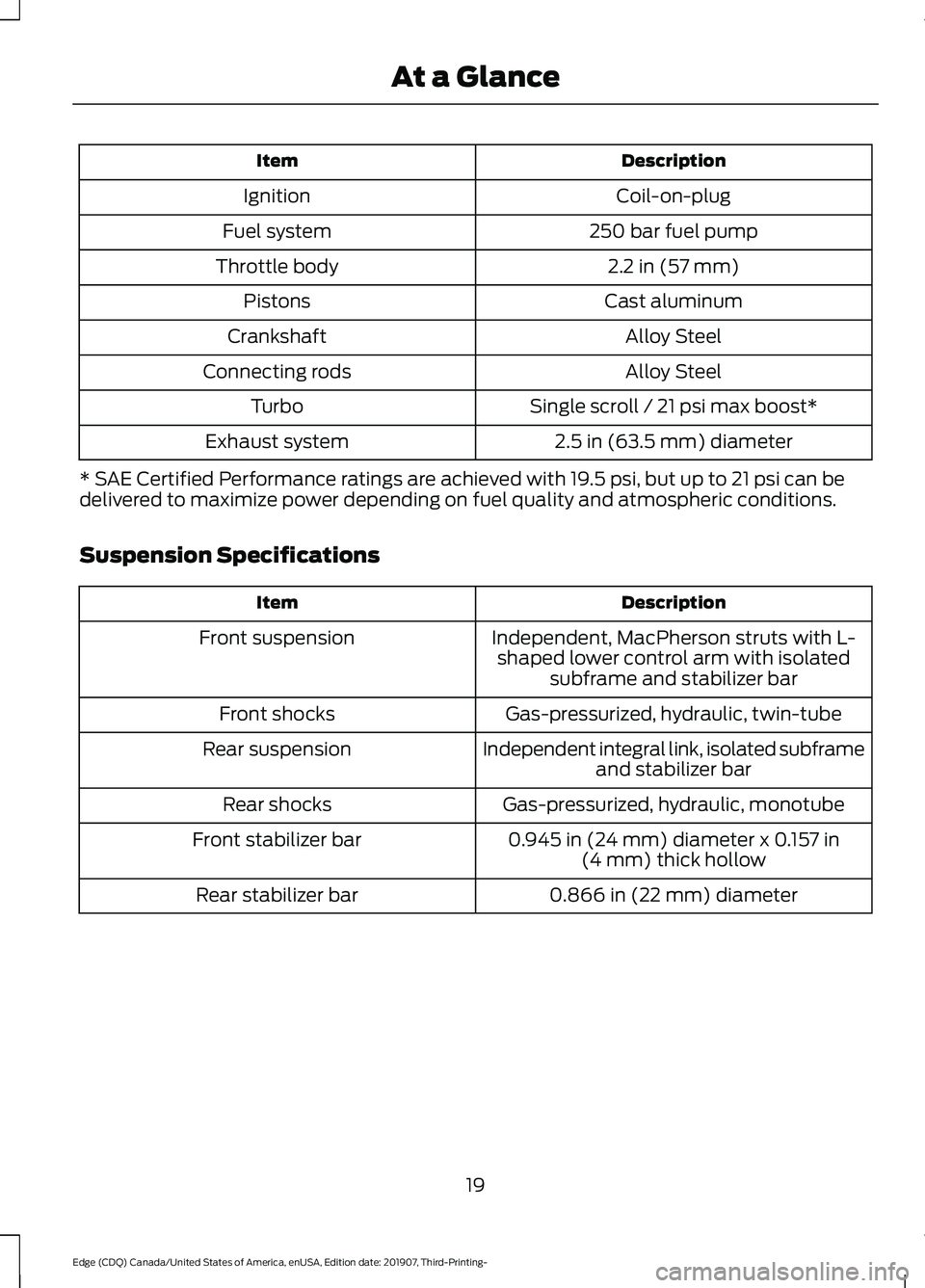 At a Glance

| Item | Description |
|---|---|
| Ignition | Coil-on-plug |
| Fuel system | 250 bar fuel pump |
| Throttle body | 2.2 in (57 mm) |
| Pistons | Cast aluminum |
| Crankshaft | Alloy Steel |
| Connecting rods | Alloy Steel |
| Turbo | Single scroll / 21 psi max boost* |
| Exhaust system | 2.5 in (63.5 mm) diameter |

* SAE Certified Performance ratings are achieved with 19.5 psi, but up to 21 psi can be delivered to maximize power depending on fuel quality and atmospheric conditions.

Suspension Specifications

| Item | Description |
|---|---|
| Front suspension | Independent, MacPherson struts with L-shaped lower control arm with isolated subframe and stabilizer bar |
| Front shocks | Gas-pressurized, hydraulic, twin-tube |
| Rear suspension | Independent integral link, isolated subframe and stabilizer bar |
| Rear shocks | Gas-pressurized, hydraulic, monotube |
| Front stabilizer bar | 0.945 in (24 mm) diameter x 0.157 in (4 mm) thick hollow |
| Rear stabilizer bar | 0.866 in (22 mm) diameter |

19

Edge (CDQ) Canada/United States of America, enUSA, Edition date: 201907, Third-Printing-

carmanualsonline.info